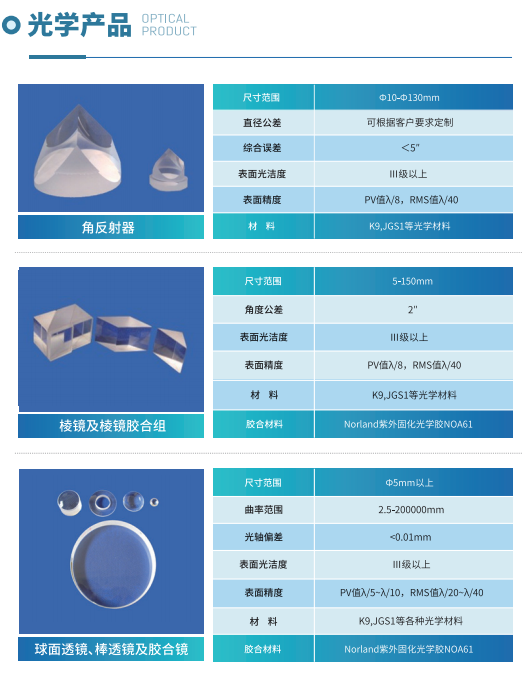 光学产品 OPTICAL PRODUCT

角反射器

| 尺寸范围 | Φ10-Φ130mm |
|---|---|
| 直径公差 | 可根据客户要求定制 |
| 综合误差 | ＜5" |
| 表面光洁度 | III级以上 |
| 表面精度 | PV值λ/8，RMS值λ/40 |
| 材 料 | K9,JGS1等光学材料 |

棱镜及棱镜胶合组

| 尺寸范围 | 5-150mm |
|---|---|
| 角度公差 | 2" |
| 表面光洁度 | III级以上 |
| 表面精度 | PV值λ/8，RMS值λ/40 |
| 材 料 | K9,JGS1等光学材料 |
| 胶合材料 | Norland紫外固化光学胶NOA61 |

球面透镜、棒透镜及胶合镜

| 尺寸范围 | Φ5mm以上 |
|---|---|
| 曲率范围 | 2.5-200000mm |
| 光轴偏差 | <0.01mm |
| 表面光洁度 | III级以上 |
| 表面精度 | PV值λ/5~λ/10，RMS值λ/20~λ/40 |
| 材 料 | K9,JGS1等各种光学材料 |
| 胶合材料 | Norland紫外固化光学胶NOA61 |